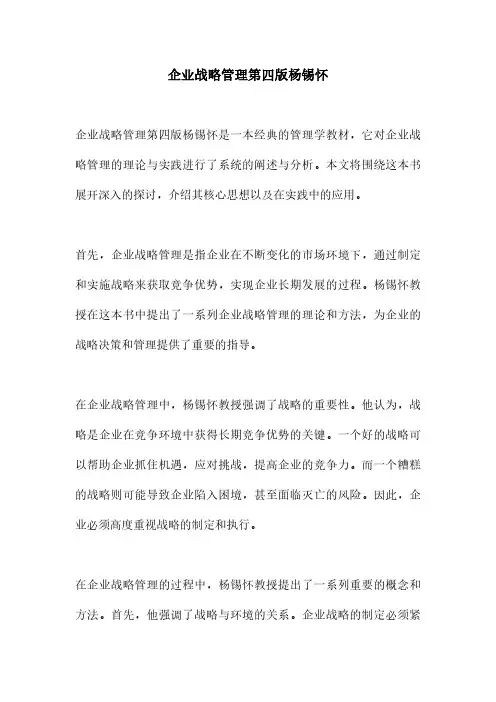 企业战略管理第四版杨锡怀

企业战略管理第四版杨锡怀是一本经典的管理学教材，它对企业战略管理的理论与实践进行了系统的阐述与分析。本文将围绕这本书展开深入的探讨，介绍其核心思想以及在实践中的应用。

首先，企业战略管理是指企业在不断变化的市场环境下，通过制定和实施战略来获取竞争优势，实现企业长期发展的过程。杨锡怀教授在这本书中提出了一系列企业战略管理的理论和方法，为企业的战略决策和管理提供了重要的指导。

在企业战略管理中，杨锡怀教授强调了战略的重要性。他认为，战略是企业在竞争环境中获得长期竞争优势的关键。一个好的战略可以帮助企业抓住机遇，应对挑战，提高企业的竞争力。而一个糟糕的战略则可能导致企业陷入困境，甚至面临灭亡的风险。因此，企业必须高度重视战略的制定和执行。

在企业战略管理的过程中，杨锡怀教授提出了一系列重要的概念和方法。首先，他强调了战略与环境的关系。企业战略的制定必须紧